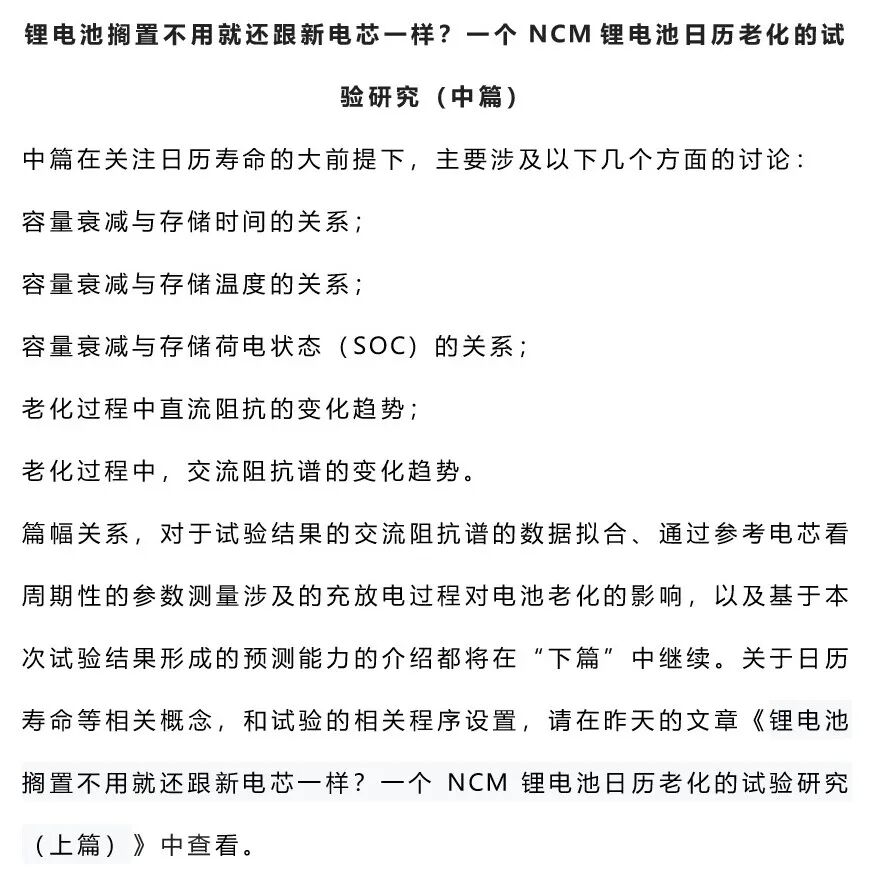 锂电池搁置不用就还跟新电芯一样？一个 NCM 锂电池日历老化的试验研究（中篇）

中篇在关注日历寿命的大前提下，主要涉及以下几个方面的讨论：

容量衰减与存储时间的关系；

容量衰减与存储温度的关系；

容量衰减与存储荷电状态（SOC）的关系；

老化过程中直流阻抗的变化趋势；

老化过程中，交流阻抗谱的变化趋势。

篇幅关系，对于试验结果的交流阻抗谱的数据拟合、通过参考电芯看周期性的参数测量涉及的充放电过程对电池老化的影响，以及基于本次试验结果形成的预测能力的介绍都将在“下篇”中继续。关于日历寿命等相关概念，和试验的相关程序设置，请在昨天的文章《锂电池搁置不用就还跟新电芯一样？一个 NCM 锂电池日历老化的试验研究（上篇）》中查看。